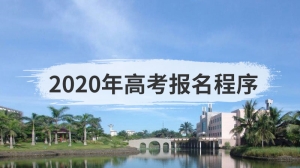 2020年高考报名程序